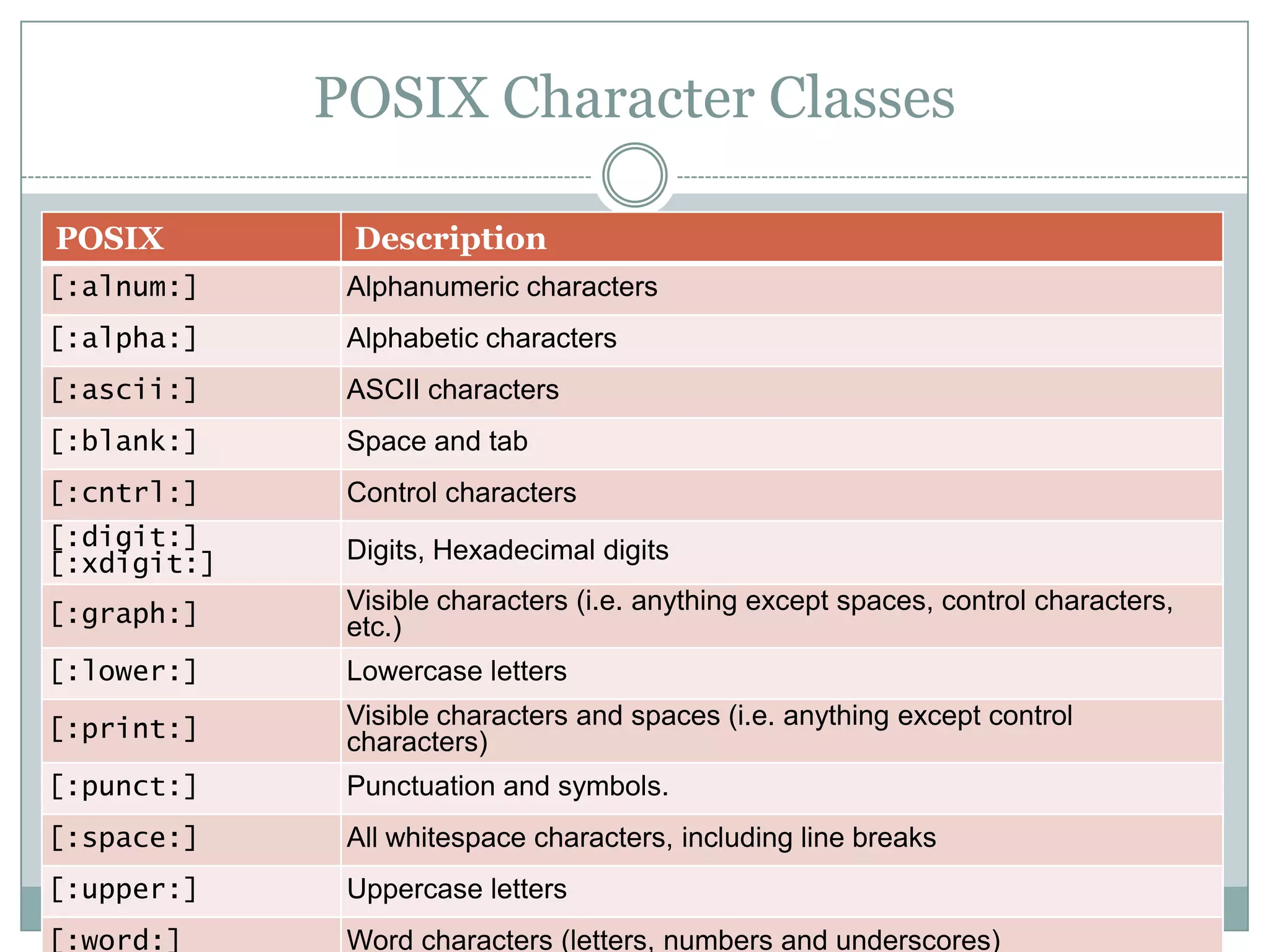 POSIX Character Classes

| POSIX | Description |
|---|---|
| [:alnum:] | Alphanumeric characters |
| [:alpha:] | Alphabetic characters |
| [:ascii:] | ASCII characters |
| [:blank:] | Space and tab |
| [:cntrl:] | Control characters |
| [:digit:] [:xdigit:] | Digits, Hexadecimal digits |
| [:graph:] | Visible characters (i.e. anything except spaces, control characters, etc.) |
| [:lower:] | Lowercase letters |
| [:print:] | Visible characters and spaces (i.e. anything except control characters) |
| [:punct:] | Punctuation and symbols. |
| [:space:] | All whitespace characters, including line breaks |
| [:upper:] | Uppercase letters |
| [:word:] | Word characters (letters, numbers and underscores) |